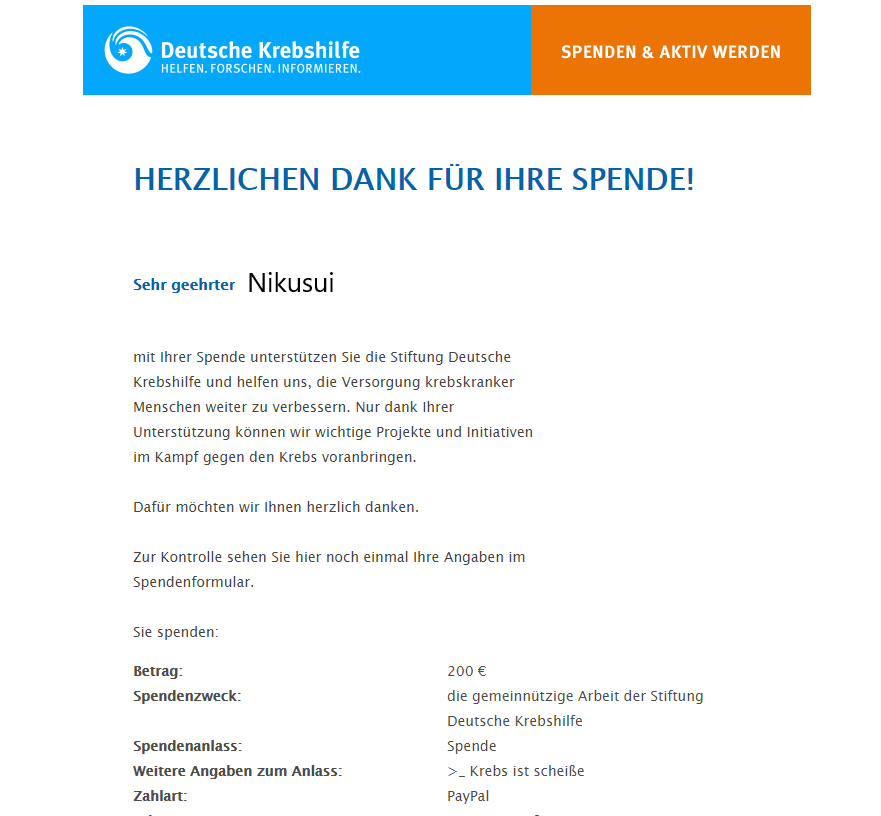 Deutsche Krebshilfe
HELFEN. FORSCHEN. INFORMIEREN.

SPENDEN & AKTIV WERDEN

HERZLICHEN DANK FÜR IHRE SPENDE!

Sehr geehrter Nikusui

mit Ihrer Spende unterstützen Sie die Stiftung Deutsche Krebshilfe und helfen uns, die Versorgung krebskranker Menschen weiter zu verbessern. Nur dank Ihrer Unterstützung können wir wichtige Projekte und Initiativen im Kampf gegen den Krebs voranbringen.

Dafür möchten wir Ihnen herzlich danken.

Zur Kontrolle sehen Sie hier noch einmal Ihre Angaben im Spendenformular.

Sie spenden:

| | |
|---|---|
| **Betrag:** | 200 € |
| **Spendenzweck:** | die gemeinnützige Arbeit der Stiftung Deutsche Krebshilfe |
| **Spendenanlass:** | Spende |
| **Weitere Angaben zum Anlass:** | >_ Krebs ist scheiße |
| **Zahlart:** | PayPal |